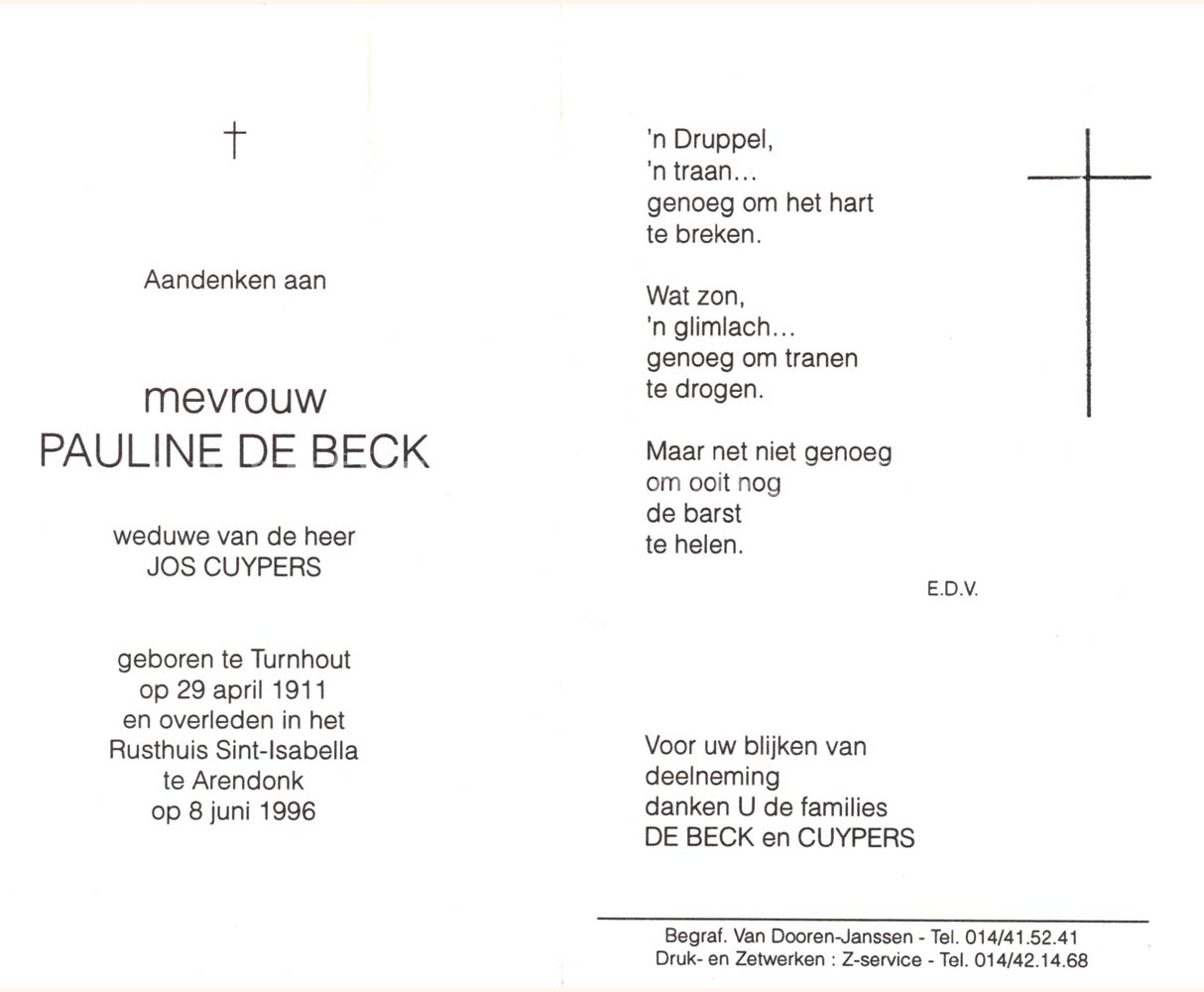 †

Aandenken aan

mevrouw
PAULINE DE BECK

weduwe van de heer
JOS CUYPERS

geboren te Turnhout
op 29 april 1911
en overleden in het
Rusthuis Sint-Isabella
te Arendonk
op 8 juni 1996

'n Druppel,
'n traan…
genoeg om het hart
te breken.

Wat zon,
'n glimlach…
genoeg om tranen
te drogen.

Maar net niet genoeg
om ooit nog
de barst
te helen.

E.D.V.

Voor uw blijken van
deelneming
danken U de families
DE BECK en CUYPERS

Begraf. Van Dooren-Janssen - Tel. 014/41.52.41
Druk- en Zetwerken : Z-service - Tel. 014/42.14.68